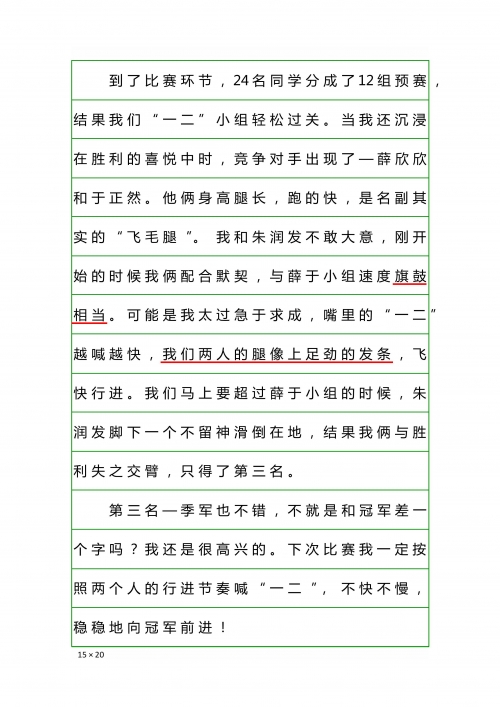 到了比赛环节，24名同学分成了12组预赛，结果我们“一二”小组轻松过关。当我还沉浸在胜利的喜悦中时，竞争对手出现了—薛欣欣和于正然。他俩身高腿长，跑的快，是名副其实的“飞毛腿”。我和朱润发不敢大意，刚开始的时候我俩配合默契，与薛于小组速度旗鼓相当。可能是我太过急于求成，嘴里的“一二”越喊越快，我们两人的腿像上足劲的发条，飞快行进。我们马上要超过薛于小组的时候，朱润发脚下一个不留神滑倒在地，结果我俩与胜利失之交臂，只得了第三名。

第三名—季军也不错，不就是和冠军差一个字吗？我还是很高兴的。下次比赛我一定按照两个人的行进节奏喊“一二”，不快不慢，稳稳地向冠军前进！

15×20